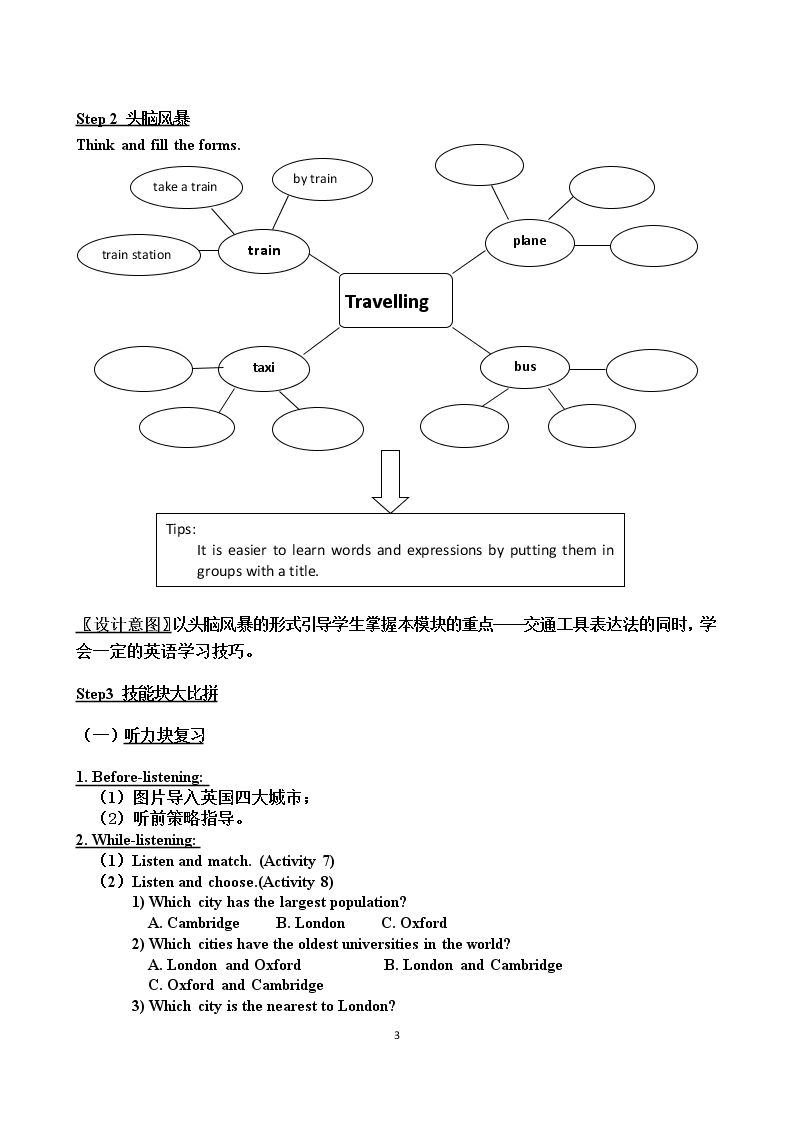 Step 2 头脑风暴

Think and fill the forms.

take a train

by train

train station

train

plane

Travelling

taxi

bus

Tips:

It is easier to learn words and expressions by putting them in groups with a title.

〖设计意图〗以头脑风暴的形式引导学生掌握本模块的重点——交通工具表达法的同时，学会一定的英语学习技巧。

Step3 技能块大比拼

（一）听力块复习

1. Before-listening:
（1）图片导入英国四大城市；
（2）听前策略指导。
2. While-listening:
（1）Listen and match. (Activity 7)
（2）Listen and choose.(Activity 8)
1) Which city has the largest population?
A. Cambridge B. London C. Oxford
2) Which cities have the oldest universities in the world?
A. London and Oxford B. London and Cambridge
C. Oxford and Cambridge
3) Which city is the nearest to London?

3